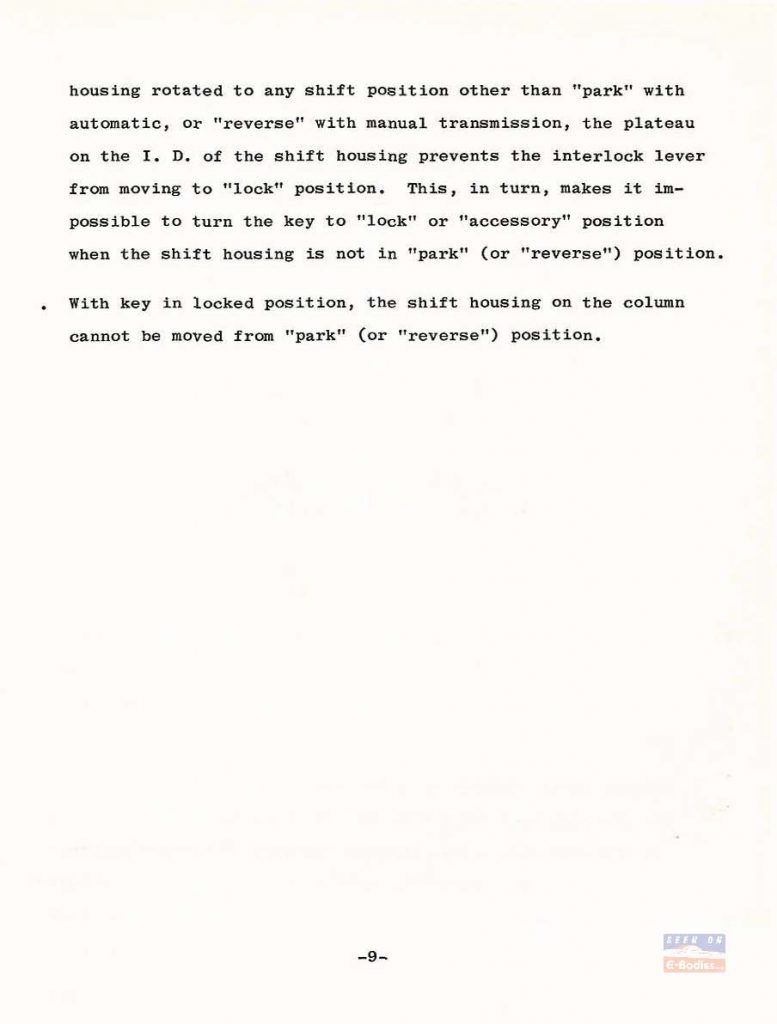 housing rotated to any shift position other than "park" with automatic, or "reverse" with manual transmission, the plateau on the I. D. of the shift housing prevents the interlock lever from moving to "lock" position. This, in turn, makes it impossible to turn the key to "lock" or "accessory" position when the shift housing is not in "park" (or "reverse") position.

. With key in locked position, the shift housing on the column cannot be moved from "park" (or "reverse") position.

-9-

SEEN ON
E-Bodies